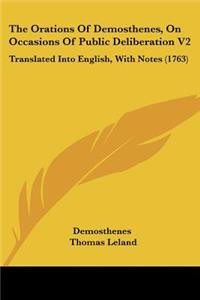 The Orations Of Demosthenes, On Occasions Of Public Deliberation V2

Translated Into English, With Notes (1763)

Demosthenes
Thomas Leland